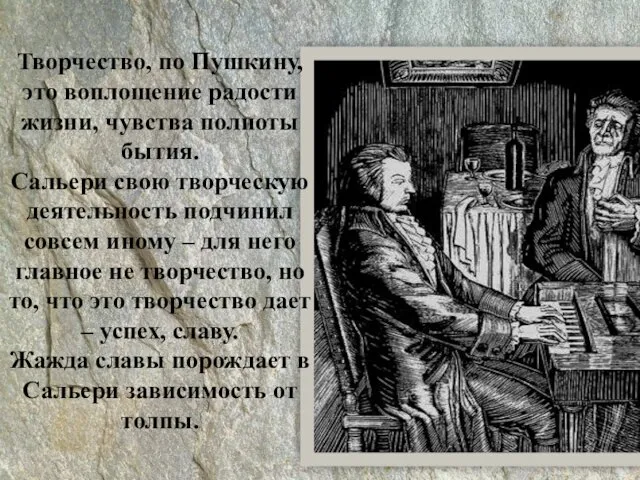 Творчество, по Пушкину, это воплощение радости жизни, чувства полноты бытия.
Сальери свою творческую деятельность подчинил совсем иному – для него главное не творчество, но то, что это творчество дает – успех, славу.
Жажда славы порождает в Сальери зависимость от толпы.